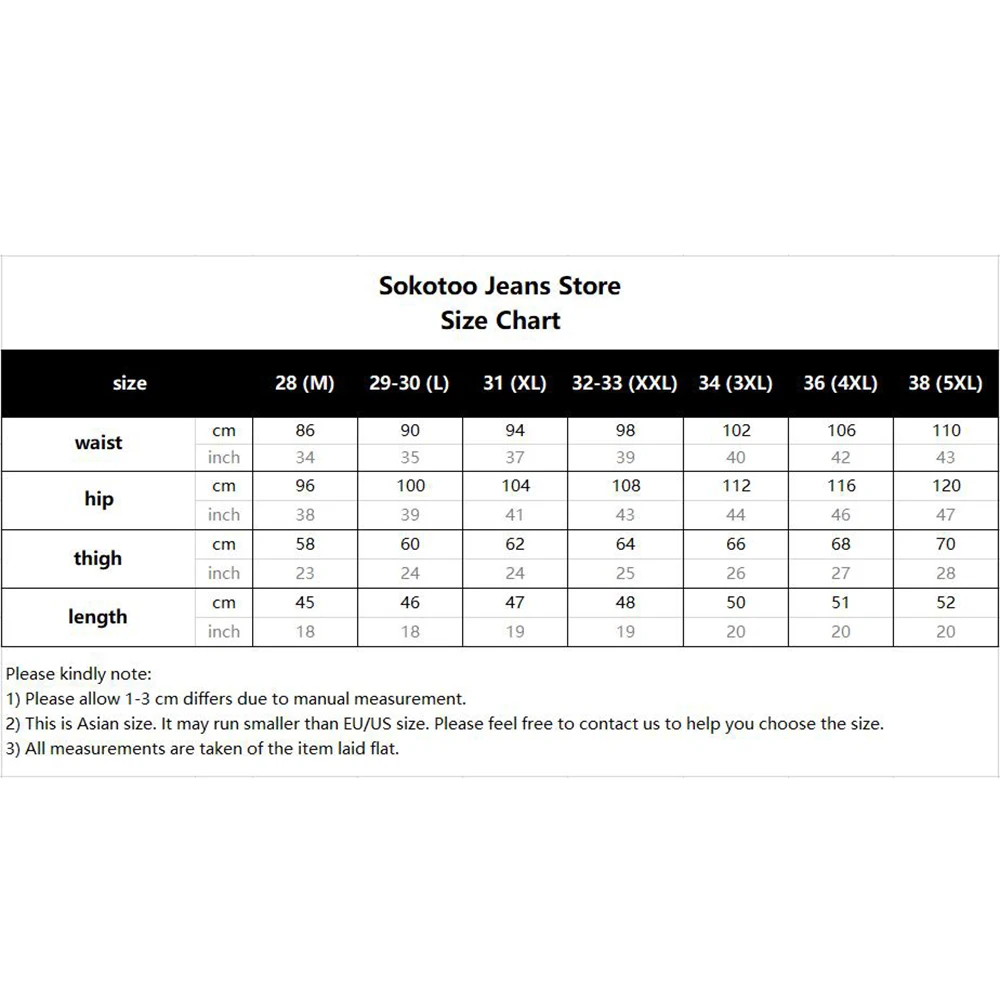 Sokotoo Jeans Store
Size Chart

| size | | 28 (M) | 29-30 (L) | 31 (XL) | 32-33 (XXL) | 34 (3XL) | 36 (4XL) | 38 (5XL) |
|---|---|---|---|---|---|---|---|---|
| waist | cm | 86 | 90 | 94 | 98 | 102 | 106 | 110 |
| | inch | 34 | 35 | 37 | 39 | 40 | 42 | 43 |
| hip | cm | 96 | 100 | 104 | 108 | 112 | 116 | 120 |
| | inch | 38 | 39 | 41 | 43 | 44 | 46 | 47 |
| thigh | cm | 58 | 60 | 62 | 64 | 66 | 68 | 70 |
| | inch | 23 | 24 | 24 | 25 | 26 | 27 | 28 |
| length | cm | 45 | 46 | 47 | 48 | 50 | 51 | 52 |
| | inch | 18 | 18 | 19 | 19 | 20 | 20 | 20 |

Please kindly note:
1) Please allow 1-3 cm differs due to manual measurement.
2) This is Asian size. It may run smaller than EU/US size. Please feel free to contact us to help you choose the size.
3) All measurements are taken of the item laid flat.